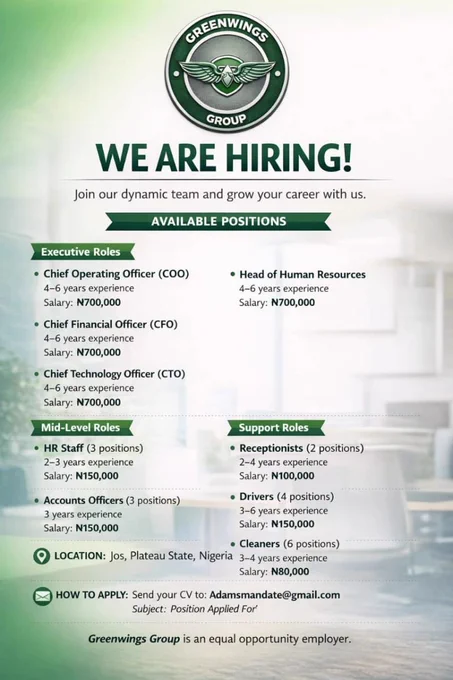 GREENWINGS
GROUP

WE ARE HIRING!

Join our dynamic team and grow your career with us.

AVAILABLE POSITIONS

Executive Roles

• Chief Operating Officer (COO)
4–6 years experience
Salary: ₦700,000

• Chief Financial Officer (CFO)
4–6 years experience
Salary: ₦700,000

• Chief Technology Officer (CTO)
4–6 years experience
Salary: ₦700,000

• Head of Human Resources
4–6 years experience
Salary: ₦700,000

Mid-Level Roles

• HR Staff (3 positions)
2–3 years experience
Salary: ₦150,000

• Accounts Officers (3 positions)
3 years experience
Salary: ₦150,000

Support Roles

• Receptionists (2 positions)
2–4 years experience
Salary: ₦100,000

• Drivers (4 positions)
3–6 years experience
Salary: ₦150,000

• Cleaners (6 positions)
3–4 years experience
Salary: ₦80,000

LOCATION: Jos, Plateau State, Nigeria

HOW TO APPLY: Send your CV to: Adamsmandate@gmail.com
Subject: Position Applied For'

Greenwings Group is an equal opportunity employer.